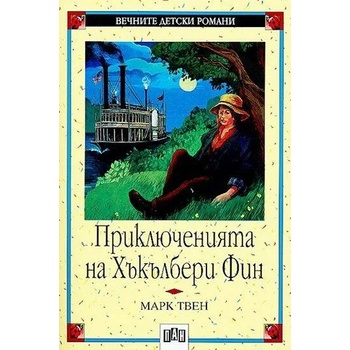 ВЕЧНИТЕ ДЕТСКИ РОМАНИ

Приключенията на Хъкълбери Фин

МАРК ТВЕН

ПАН